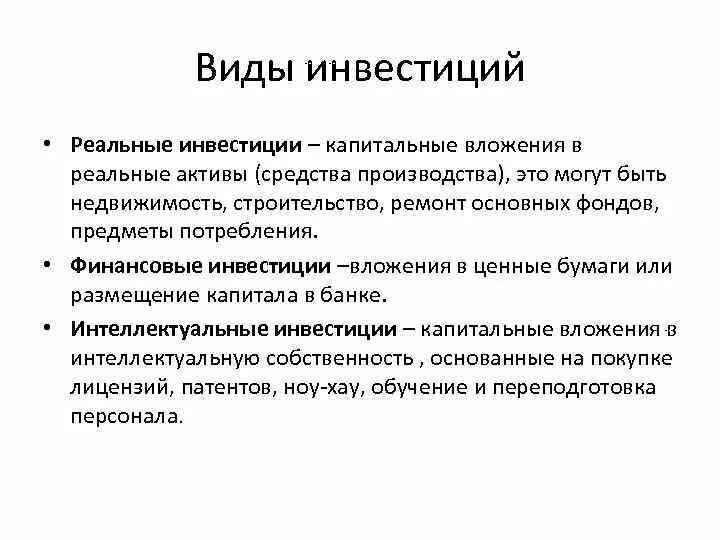 Виды инвестиций

• **Реальные инвестиции** – капитальные вложения в реальные активы (средства производства), это могут быть недвижимость, строительство, ремонт основных фондов, предметы потребления.

• **Финансовые инвестиции** –вложения в ценные бумаги или размещение капитала в банке.

• **Интеллектуальные инвестиции** – капитальные вложения в интеллектуальную собственность , основанные на покупке лицензий, патентов, ноу-хау, обучение и переподготовка персонала.